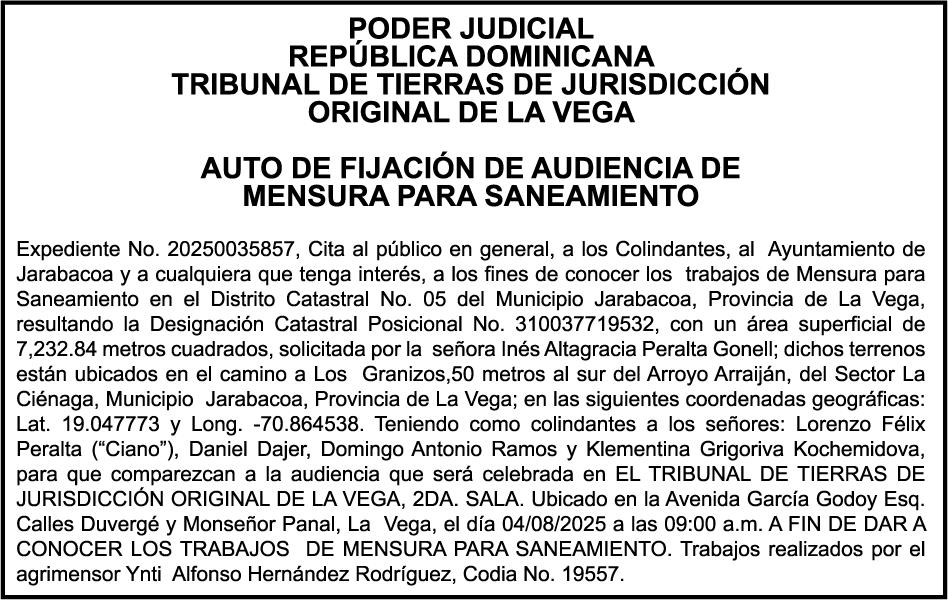 PODER JUDICIAL
REPÚBLICA DOMINICANA
TRIBUNAL DE TIERRAS DE JURISDICCIÓN
ORIGINAL DE LA VEGA

AUTO DE FIJACIÓN DE AUDIENCIA DE
MENSURA PARA SANEAMIENTO

Expediente No. 20250035857, Cita al público en general, a los Colindantes, al Ayuntamiento de Jarabacoa y a cualquiera que tenga interés, a los fines de conocer los trabajos de Mensura para Saneamiento en el Distrito Catastral No. 05 del Municipio Jarabacoa, Provincia de La Vega, resultando la Designación Catastral Posicional No. 310037719532, con un área superficial de 7,232.84 metros cuadrados, solicitada por la señora Inés Altagracia Peralta Gonell; dichos terrenos están ubicados en el camino a Los Granizos,50 metros al sur del Arroyo Arraiján, del Sector La Ciénaga, Municipio Jarabacoa, Provincia de La Vega; en las siguientes coordenadas geográficas: Lat. 19.047773 y Long. -70.864538. Teniendo como colindantes a los señores: Lorenzo Félix Peralta (“Ciano”), Daniel Dajer, Domingo Antonio Ramos y Klementina Grigoriva Kochemidova, para que comparezcan a la audiencia que será celebrada en EL TRIBUNAL DE TIERRAS DE JURISDICCIÓN ORIGINAL DE LA VEGA, 2DA. SALA. Ubicado en la Avenida García Godoy Esq. Calles Duvergé y Monseñor Panal, La Vega, el día 04/08/2025 a las 09:00 a.m. A FIN DE DAR A CONOCER LOS TRABAJOS DE MENSURA PARA SANEAMIENTO. Trabajos realizados por el agrimensor Ynti Alfonso Hernández Rodríguez, Codia No. 19557.